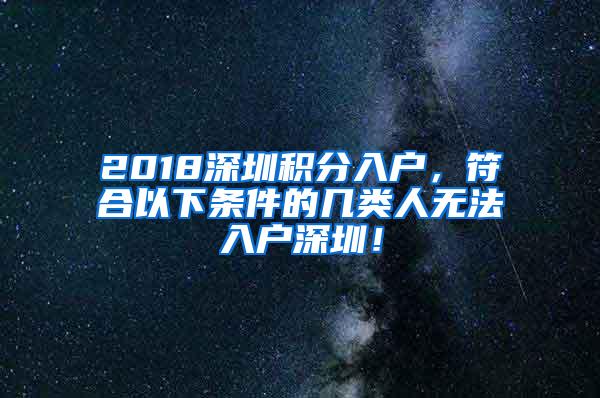 2018深圳积分入户，符合以下条件的几类人无法入户深圳！